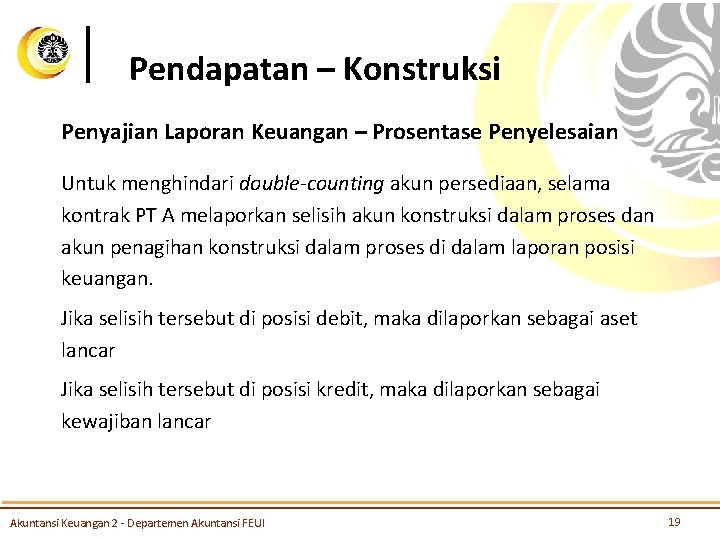 Pendapatan – Konstruksi

Penyajian Laporan Keuangan – Prosentase Penyelesaian

Untuk menghindari double-counting akun persediaan, selama kontrak PT A melaporkan selisih akun konstruksi dalam proses dan akun penagihan konstruksi dalam proses di dalam laporan posisi keuangan.

Jika selisih tersebut di posisi debit, maka dilaporkan sebagai aset lancar

Jika selisih tersebut di posisi kredit, maka dilaporkan sebagai kewajiban lancar

Akuntansi Keuangan 2 - Departemen Akuntansi FEUI

19